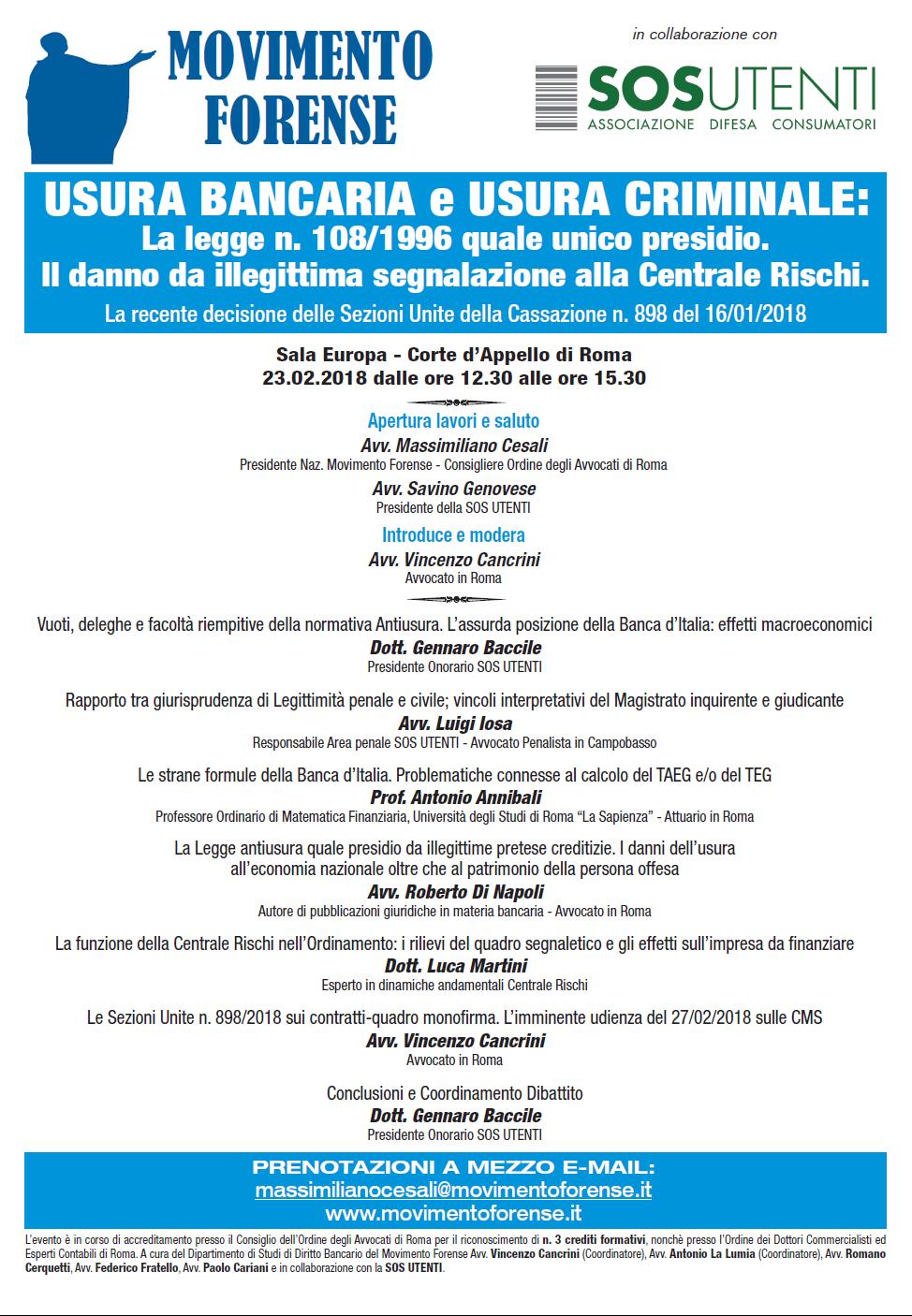 MOVIMENTO FORENSE

in collaborazione con

SOSUTENTI
ASSOCIAZIONE DIFESA CONSUMATORI

USURA BANCARIA e USURA CRIMINALE:
La legge n. 108/1996 quale unico presidio.
Il danno da illegittima segnalazione alla Centrale Rischi.

La recente decisione delle Sezioni Unite della Cassazione n. 898 del 16/01/2018

Sala Europa - Corte d'Appello di Roma
23.02.2018 dalle ore 12.30 alle ore 15.30

Apertura lavori e saluto
Avv. Massimiliano Cesali
Presidente Naz. Movimento Forense - Consigliere Ordine degli Avvocati di Roma

Avv. Savino Genovese
Presidente della SOS UTENTI

Introduce e modera
Avv. Vincenzo Cancrini
Avvocato in Roma

Vuoti, deleghe e facoltà riempitive della normativa Antiusura. L'assurda posizione della Banca d'Italia: effetti macroeconomici
Dott. Gennaro Baccile
Presidente Onorario SOS UTENTI

Rapporto tra giurisprudenza di Legittimità penale e civile; vincoli interpretativi del Magistrato inquirente e giudicante
Avv. Luigi Iosa
Responsabile Area penale SOS UTENTI - Avvocato Penalista in Campobasso

Le strane formule della Banca d'Italia. Problematiche connesse al calcolo del TAEG e/o del TEG
Prof. Antonio Annibali
Professore Ordinario di Matematica Finanziaria, Università degli Studi di Roma "La Sapienza" - Attuario in Roma

La Legge antiusura quale presidio da illegittime pretese creditizie. I danni dell'usura all'economia nazionale oltre che al patrimonio della persona offesa
Avv. Roberto Di Napoli
Autore di pubblicazioni giuridiche in materia bancaria - Avvocato in Roma

La funzione della Centrale Rischi nell'Ordinamento: i rilievi del quadro segnaletico e gli effetti sull'impresa da finanziare
Dott. Luca Martini
Esperto in dinamiche andamentali Centrale Rischi

Le Sezioni Unite n. 898/2018 sui contratti-quadro monofirma. L'imminente udienza del 27/02/2018 sulle CMS
Avv. Vincenzo Cancrini
Avvocato in Roma

Conclusioni e Coordinamento Dibattito
Dott. Gennaro Baccile
Presidente Onorario SOS UTENTI

PRENOTAZIONI A MEZZO E-MAIL:
massimilianocesali@movimentoforense.it
www.movimentoforense.it

L'evento è in corso di accreditamento presso il Consiglio dell'Ordine degli Avvocati di Roma per il riconoscimento di n. 3 crediti formativi, nonchè presso l'Ordine dei Dottori Commercialisti ed Esperti Contabili di Roma. A cura del Dipartimento di Studi di Diritto Bancario del Movimento Forense Avv. Vincenzo Cancrini (Coordinatore), Avv. Antonio La Lumia (Coordinatore), Avv. Romano Cerquetti, Avv. Federico Fratello, Avv. Paolo Cariani e in collaborazione con la SOS UTENTI.